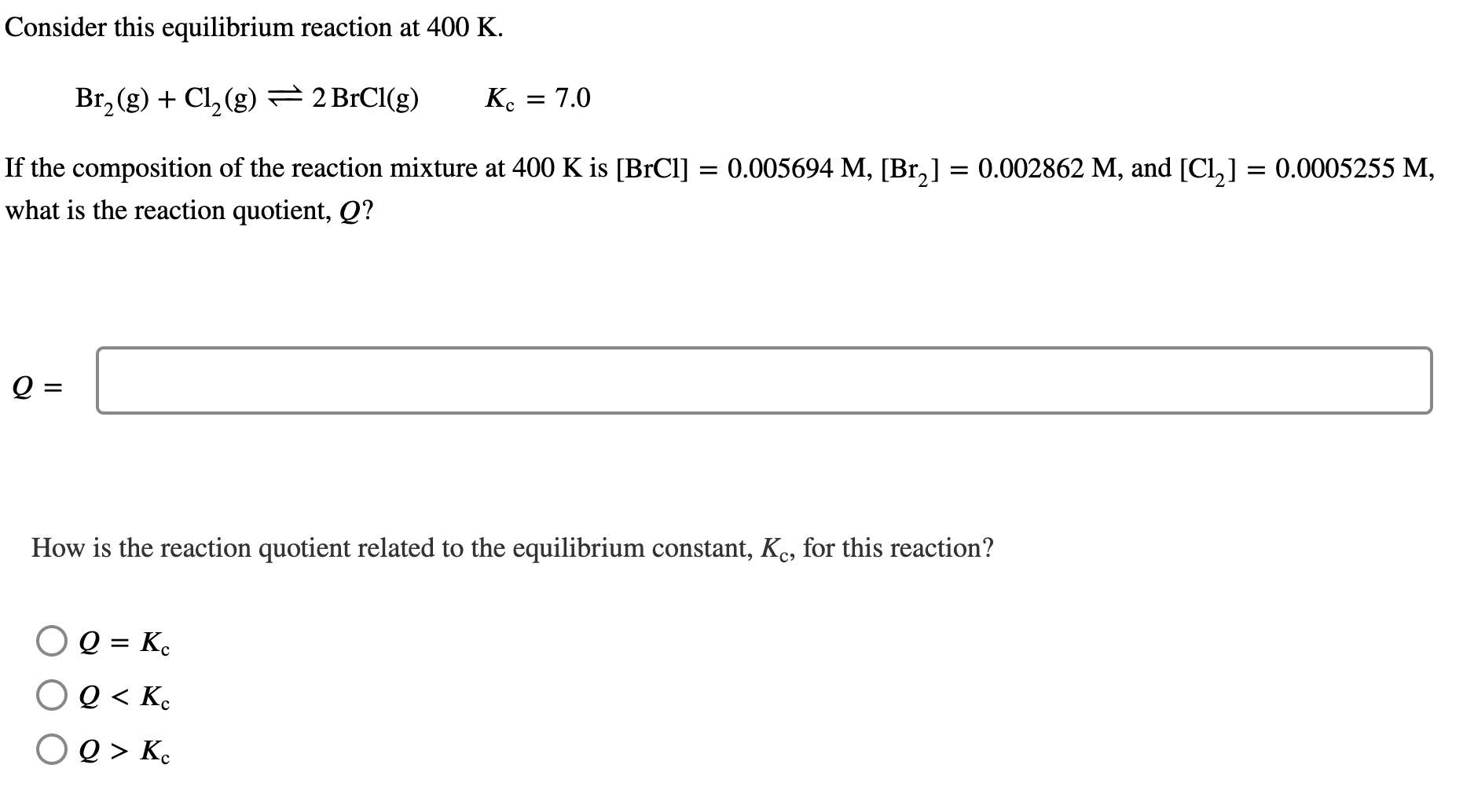 Consider this equilibrium reaction at 400 K.

$Br_2(g) + Cl_2(g) \rightleftharpoons 2\,BrCl(g)$ $K_c = 7.0$

If the composition of the reaction mixture at 400 K is $[BrCl] = 0.005694$ M, $[Br_2] = 0.002862$ M, and $[Cl_2] = 0.0005255$ M, what is the reaction quotient, $Q$?

$Q =$

How is the reaction quotient related to the equilibrium constant, $K_c$, for this reaction?

$Q = K_c$

$Q < K_c$

$Q > K_c$